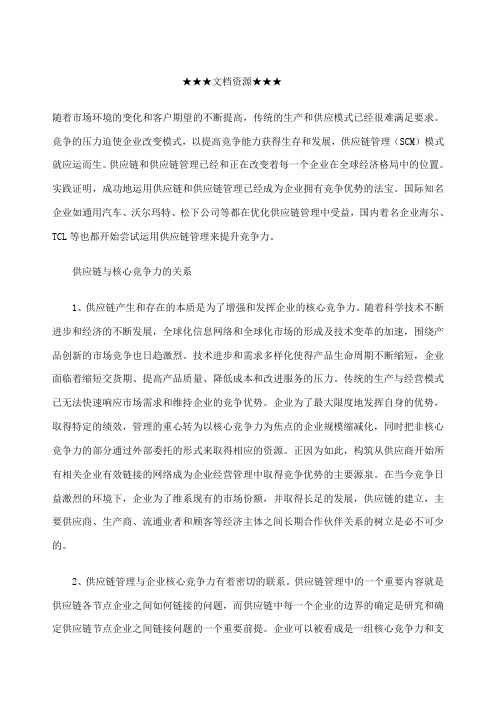 ★★★文档资源★★★

随着市场环境的变化和客户期望的不断提高，传统的生产和供应模式已经很难满足要求。竞争的压力迫使企业改变模式，以提高竞争能力获得生存和发展，供应链管理（SCM）模式就应运而生。供应链和供应链管理已经和正在改变着每一个企业在全球经济格局中的位置。实践证明，成功地运用供应链和供应链管理已经成为企业拥有竞争优势的法宝。国际知名企业如通用汽车、沃尔玛特、松下公司等都在优化供应链管理中受益，国内着名企业海尔、TCL等也都开始尝试运用供应链管理来提升竞争力。

供应链与核心竞争力的关系

1、供应链产生和存在的本质是为了增强和发挥企业的核心竞争力。随着科学技术不断进步和经济的不断发展，全球化信息网络和全球化市场的形成及技术变革的加速，围绕产品创新的市场竞争也日趋激烈。技术进步和需求多样化使得产品生命周期不断缩短，企业面临着缩短交货期、提高产品质量、降低成本和改进服务的压力。传统的生产与经营模式已无法快速响应市场需求和维持企业的竞争优势。企业为了最大限度地发挥自身的优势，取得特定的绩效，管理的重心转为以核心竞争力为焦点的企业规模缩减化，同时把非核心竞争力的部分通过外部委托的形式来取得相应的资源。正因为如此，构筑从供应商开始所有相关企业有效链接的网络成为企业经营管理中取得竞争优势的主要源泉。在当今竞争日益激烈的环境下，企业为了维系现有的市场份额，并取得长足的发展，供应链的建立，主要供应商、生产商、流通业者和顾客等经济主体之间长期合作伙伴关系的树立是必不可少的。

2、供应链管理与企业核心竞争力有着密切的联系。供应链管理中的一个重要内容就是供应链各节点企业之间如何链接的问题，而供应链中每一个企业的边界的确定是研究和确定供应链节点企业之间链接问题的一个重要前提。企业可以被看成是一组核心竞争力和支